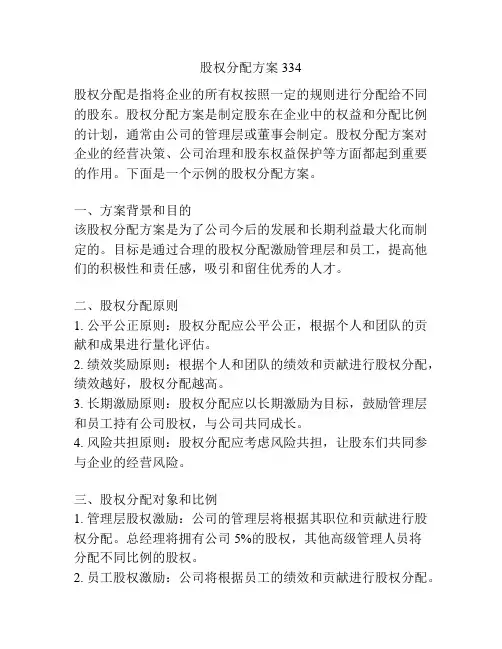 股权分配方案 334

股权分配是指将企业的所有权按照一定的规则进行分配给不同的股东。股权分配方案是制定股东在企业中的权益和分配比例的计划，通常由公司的管理层或董事会制定。股权分配方案对企业的经营决策、公司治理和股东权益保护等方面都起到重要的作用。下面是一个示例的股权分配方案。

一、方案背景和目的
该股权分配方案是为了公司今后的发展和长期利益最大化而制定的。目标是通过合理的股权分配激励管理层和员工，提高他们的积极性和责任感，吸引和留住优秀的人才。

二、股权分配原则
1. 公平公正原则：股权分配应公平公正，根据个人和团队的贡献和成果进行量化评估。
2. 绩效奖励原则：根据个人和团队的绩效和贡献进行股权分配，绩效越好，股权分配越高。
3. 长期激励原则：股权分配应以长期激励为目标，鼓励管理层和员工持有公司股权，与公司共同成长。
4. 风险共担原则：股权分配应考虑风险共担，让股东们共同参与企业的经营风险。

三、股权分配对象和比例
1. 管理层股权激励：公司的管理层将根据其职位和贡献进行股权分配。总经理将拥有公司 5%的股权，其他高级管理人员将分配不同比例的股权。
2. 员工股权激励：公司将根据员工的绩效和贡献进行股权分配。